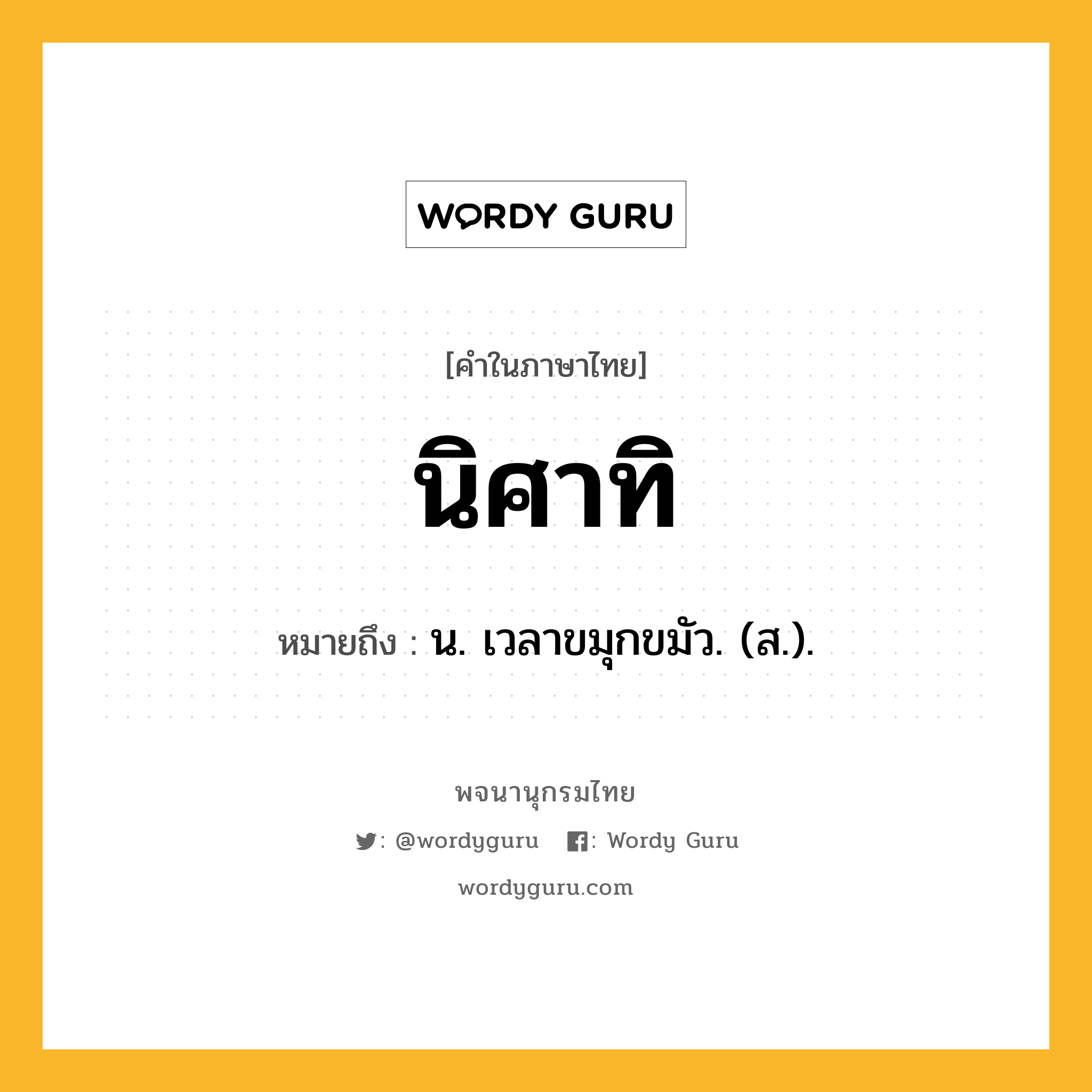 WORDY GURU

[คำในภาษาไทย]

นิศาทิ

หมายถึง : น. เวลาขมุกขมัว. (ส.).

พจนานุกรมไทย

: @wordyguru : Wordy Guru

wordyguru.com